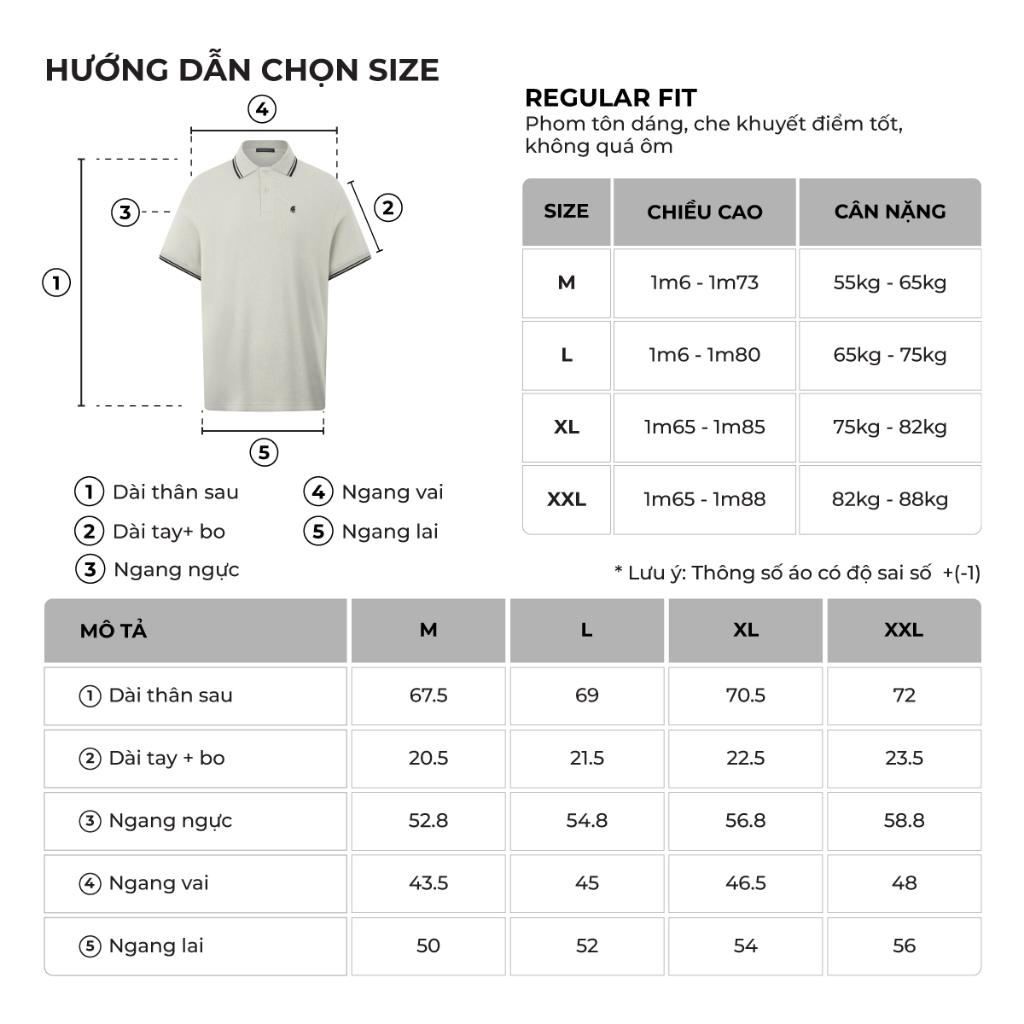 HƯỚNG DẪN CHỌN SIZE

4
3
2
1
5

① Dài thân sau
② Dài tay+ bo
③ Ngang ngực
④ Ngang vai
⑤ Ngang lai

REGULAR FIT
Phom tôn dáng, che khuyết điểm tốt, không quá ôm

| SIZE | CHIỀU CAO | CÂN NẶNG |
|---|---|---|
| M | 1m6 - 1m73 | 55kg - 65kg |
| L | 1m6 - 1m80 | 65kg - 75kg |
| XL | 1m65 - 1m85 | 75kg - 82kg |
| XXL | 1m65 - 1m88 | 82kg - 88kg |

* Lưu ý: Thông số áo có độ sai số +(-1)

| MÔ TẢ | M | L | XL | XXL |
|---|---|---|---|---|
| ① Dài thân sau | 67.5 | 69 | 70.5 | 72 |
| ② Dài tay + bo | 20.5 | 21.5 | 22.5 | 23.5 |
| ③ Ngang ngực | 52.8 | 54.8 | 56.8 | 58.8 |
| ④ Ngang vai | 43.5 | 45 | 46.5 | 48 |
| ⑤ Ngang lai | 50 | 52 | 54 | 56 |